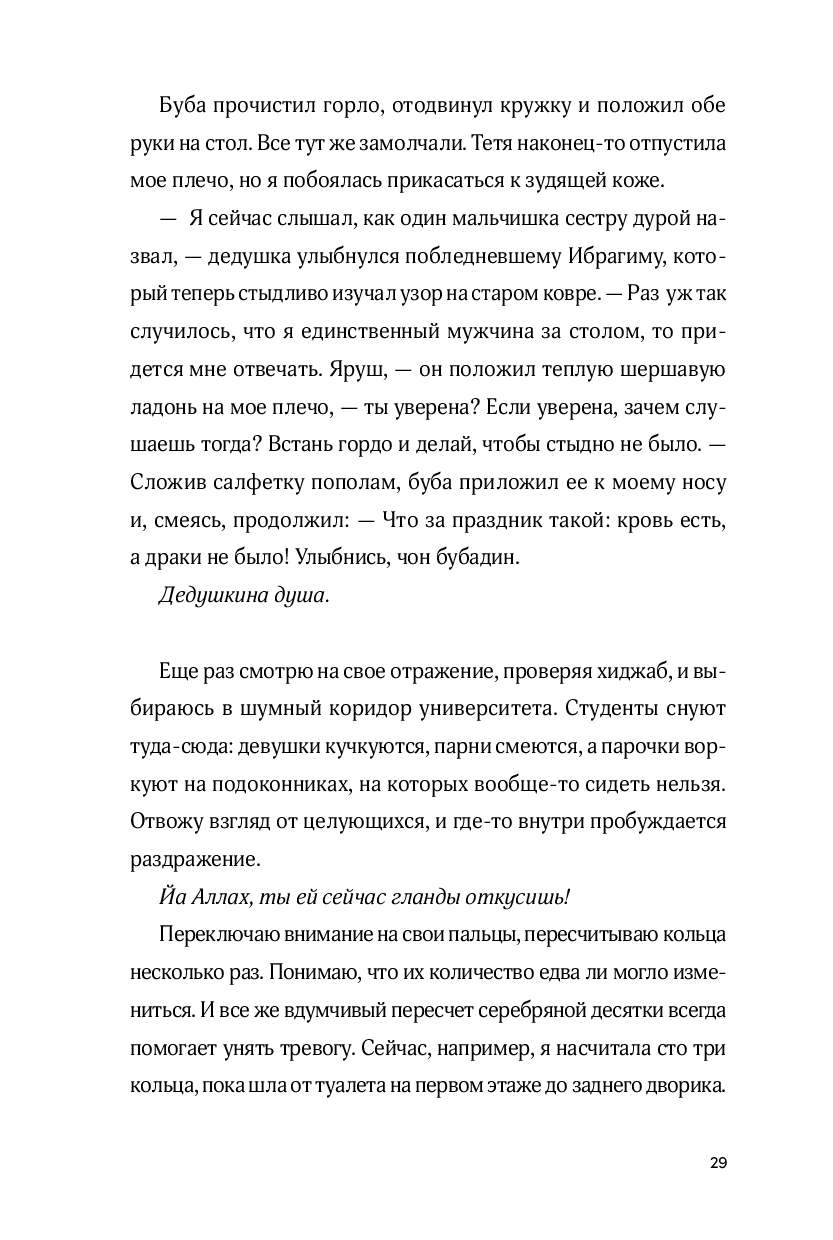 Буба прочистил горло, отодвинул кружку и положил обе руки на стол. Все тут же замолчали. Тетя наконец-то отпустила мое плечо, но я побоялась прикасаться к зудящей коже.

— Я сейчас слышал, как один мальчишка сестру дурой назвал, — дедушка улыбнулся побледневшему Ибрагиму, который теперь стыдливо изучал узор на старом ковре. — Раз уж так случилось, что я единственный мужчина за столом, то придется мне отвечать. Яруш, — он положил теплую шершавую ладонь на мое плечо, — ты уверена? Если уверена, зачем слушаешь тогда? Встань гордо и делай, чтобы стыдно не было. — Сложив салфетку пополам, буба приложил ее к моему носу и, смеясь, продолжил: — Что за праздник такой: кровь есть, а драки не было! Улыбнись, чон бубадин.

Дедушкина душа.

Еще раз смотрю на свое отражение, проверяя хиджаб, и выбираюсь в шумный коридор университета. Студенты снуют туда-сюда: девушки кучкуются, парни смеются, а парочки воркуют на подоконниках, на которых вообще-то сидеть нельзя. Отвожу взгляд от целующихся, и где-то внутри пробуждается раздражение.

Йа Аллах, ты ей сейчас гланды откусишь!

Переключаю внимание на свои пальцы, пересчитываю кольца несколько раз. Понимаю, что их количество едва ли могло измениться. И все же вдумчивый пересчет серебряной десятки всегда помогает унять тревогу. Сейчас, например, я насчитала сто три кольца, пока шла от туалета на первом этаже до заднего дворика.

29